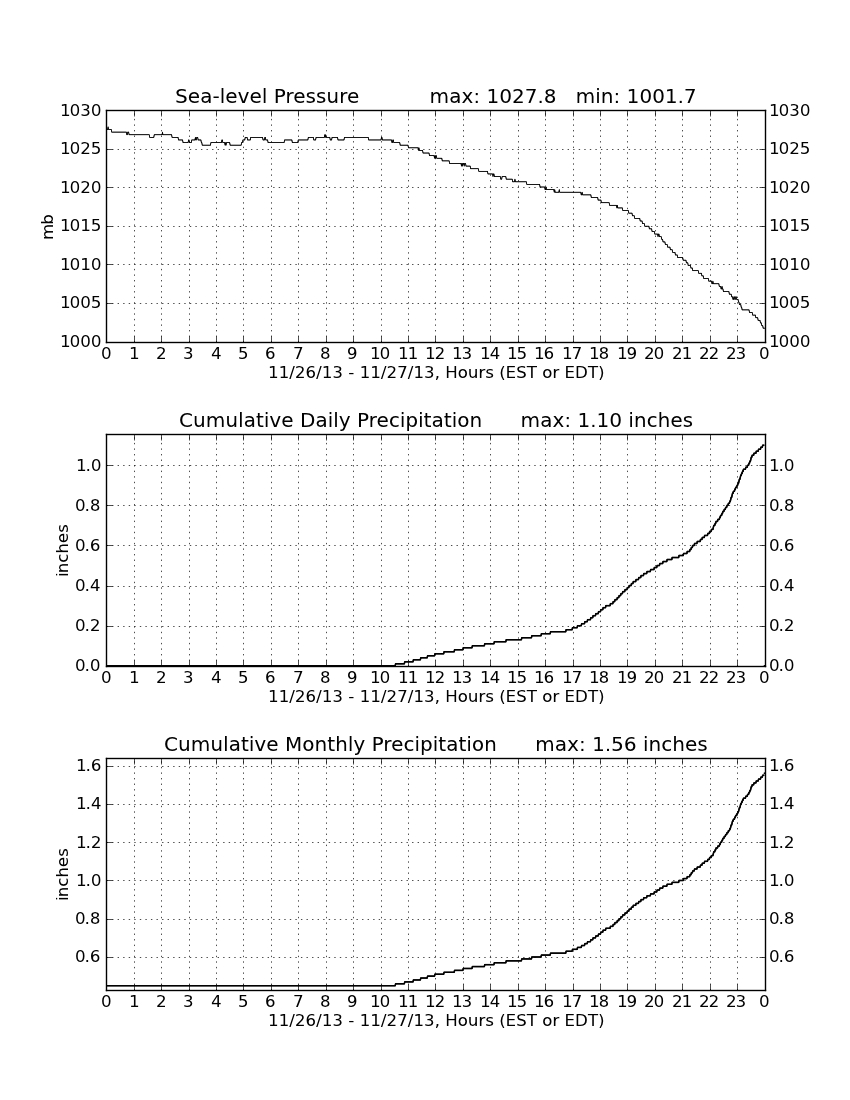 Sea-level Pressure max: 1027.8 min: 1001.7

mb

1030 1025 1020 1015 1010 1005 1000

1030 1025 1020 1015 1010 1005 1000

0 1 2 3 4 5 6 7 8 9 10 11 12 13 14 15 16 17 18 19 20 21 22 23 0

11/26/13 - 11/27/13, Hours (EST or EDT)

Cumulative Daily Precipitation max: 1.10 inches

inches

1.0 0.8 0.6 0.4 0.2 0.0

1.0 0.8 0.6 0.4 0.2 0.0

0 1 2 3 4 5 6 7 8 9 10 11 12 13 14 15 16 17 18 19 20 21 22 23 0

11/26/13 - 11/27/13, Hours (EST or EDT)

Cumulative Monthly Precipitation max: 1.56 inches

inches

1.6 1.4 1.2 1.0 0.8 0.6

1.6 1.4 1.2 1.0 0.8 0.6

0 1 2 3 4 5 6 7 8 9 10 11 12 13 14 15 16 17 18 19 20 21 22 23 0

11/26/13 - 11/27/13, Hours (EST or EDT)